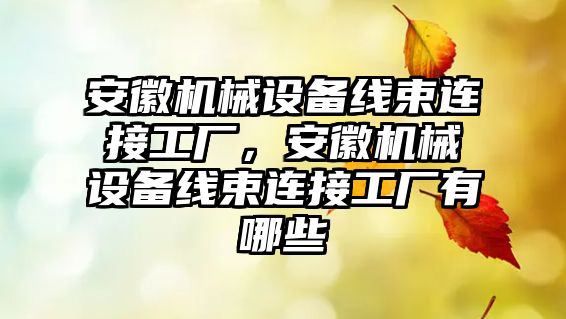 安徽机械设备线束连接工厂，安徽机械设备线束连接工厂有哪些